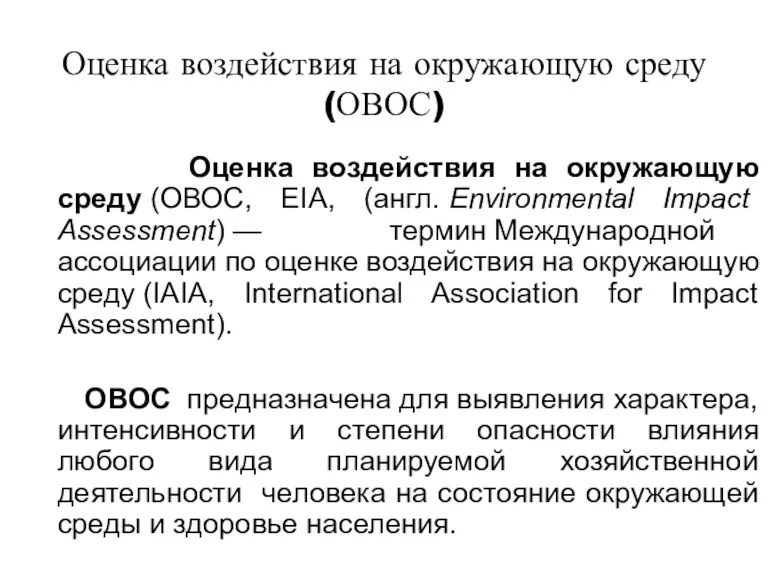 Оценка воздействия на окружающую среду (ОВОС)

Оценка воздействия на окружающую среду (ОВОС, EIA, (англ. Environmental Impact Assessment) — термин Международной ассоциации по оценке воздействия на окружающую среду (IAIA, International Association for Impact Assessment).

ОВОС предназначена для выявления характера, интенсивности и степени опасности влияния любого вида планируемой хозяйственной деятельности человека на состояние окружающей среды и здоровье населения.